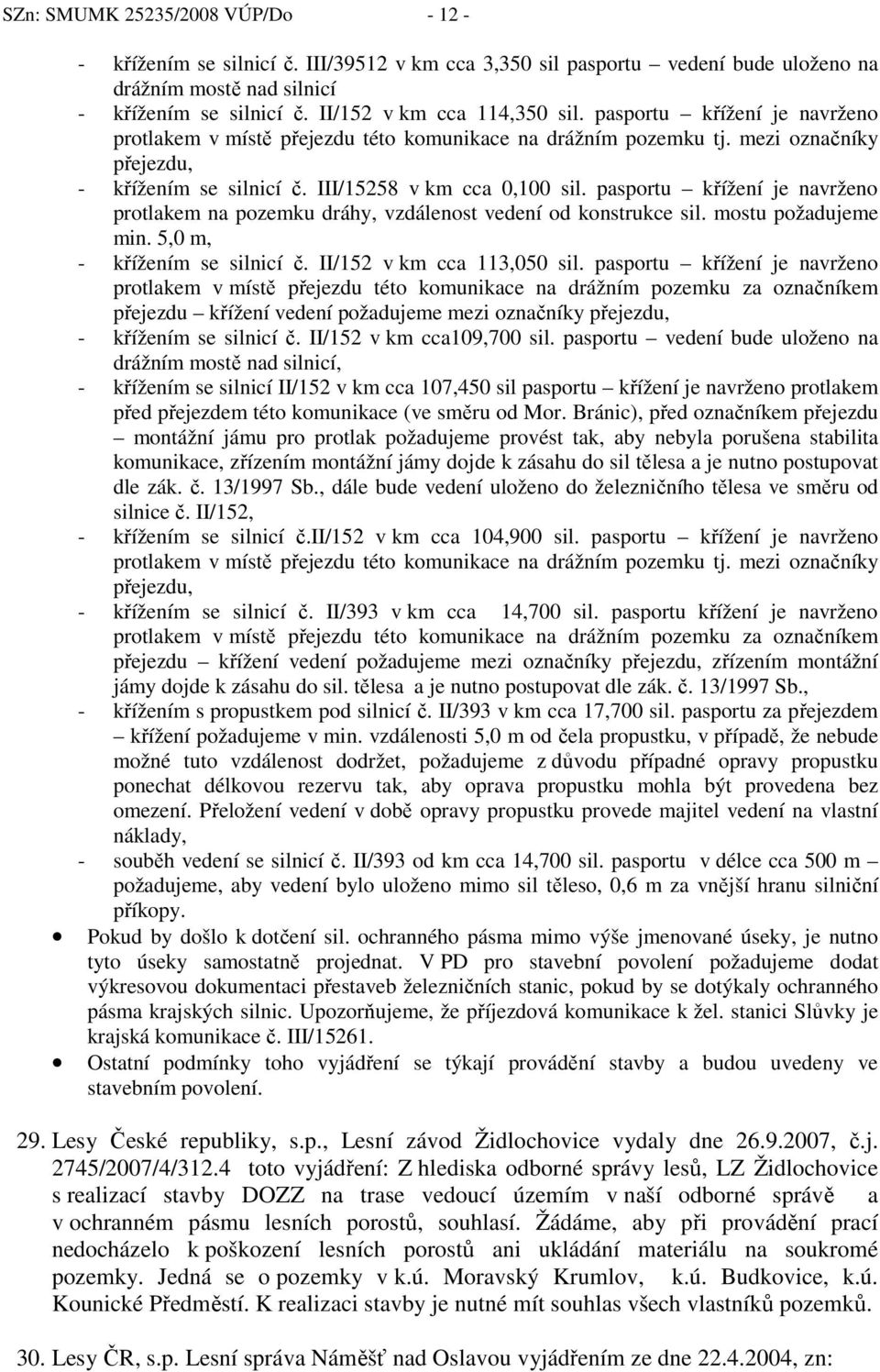 SZn: SMUMK 25235/2008 VÚP/Do - 12 -

- křížením se silnicí č. III/39512 v km cca 3,350 sil pasportu – vedení bude uloženo na drážním mostě nad silnicí
- křížením se silnicí č. II/152 v km cca 114,350 sil. pasportu – křížení je navrženo protlakem v místě přejezdu této komunikace na drážním pozemku tj. mezi označníky přejezdu,
- křížením se silnicí č. III/15258 v km cca 0,100 sil. pasportu – křížení je navrženo protlakem na pozemku dráhy, vzdálenost vedení od konstrukce sil. mostu požadujeme min. 5,0 m,
- křížením se silnicí č. II/152 v km cca 113,050 sil. pasportu – křížení je navrženo protlakem v místě přejezdu této komunikace na drážním pozemku za označníkem přejezdu – křížení vedení požadujeme mezi označníky přejezdu,
- křížením se silnicí č. II/152 v km cca109,700 sil. pasportu – vedení bude uloženo na drážním mostě nad silnicí,
- křížením se silnicí II/152 v km cca 107,450 sil pasportu – křížení je navrženo protlakem před přejezdem této komunikace (ve směru od Mor. Bránic), před označníkem přejezdu – montážní jámu pro protlak požadujeme provést tak, aby nebyla porušena stabilita komunikace, zřízením montážní jámy dojde k zásahu do sil tělesa a je nutno postupovat dle zák. č. 13/1997 Sb., dále bude vedení uloženo do železničního tělesa ve směru od silnice č. II/152,
- křížením se silnicí č.II/152 v km cca 104,900 sil. pasportu – křížení je navrženo protlakem v místě přejezdu této komunikace na drážním pozemku tj. mezi označníky přejezdu,
- křížením se silnicí č. II/393 v km cca 14,700 sil. pasportu křížení je navrženo protlakem v místě přejezdu této komunikace na drážním pozemku za označníkem přejezdu – křížení vedení požadujeme mezi označníky přejezdu, zřízením montážní jámy dojde k zásahu do sil. tělesa a je nutno postupovat dle zák. č. 13/1997 Sb.,
- křížením s propustkem pod silnicí č. II/393 v km cca 17,700 sil. pasportu za přejezdem – křížení požadujeme v min. vzdálenosti 5,0 m od čela propustku, v případě, že nebude možné tuto vzdálenost dodržet, požadujeme z důvodu případné opravy propustku ponechat délkovou rezervu tak, aby oprava propustku mohla být provedena bez omezení. Přeložení vedení v době opravy propustku provede majitel vedení na vlastní náklady,
- souběh vedení se silnicí č. II/393 od km cca 14,700 sil. pasportu v délce cca 500 m – požadujeme, aby vedení bylo uloženo mimo sil těleso, 0,6 m za vnější hranu silniční příkopy.

• Pokud by došlo k dotčení sil. ochranného pásma mimo výše jmenované úseky, je nutno tyto úseky samostatně projednat. V PD pro stavební povolení požadujeme dodat výkresovou dokumentaci přestaveb železničních stanic, pokud by se dotýkaly ochranného pásma krajských silnic. Upozorňujeme, že příjezdová komunikace k žel. stanici Slůvky je krajská komunikace č. III/15261.
• Ostatní podmínky toho vyjádření se týkají provádění stavby a budou uvedeny ve stavebním povolení.

29. Lesy České republiky, s.p., Lesní závod Židlochovice vydaly dne 26.9.2007, č.j. 2745/2007/4/312.4 toto vyjádření: Z hlediska odborné správy lesů, LZ Židlochovice s realizací stavby DOZZ na trase vedoucí územím v naší odborné správě a v ochranném pásmu lesních porostů, souhlasí. Žádáme, aby při provádění prací nedocházelo k poškození lesních porostů ani ukládání materiálu na soukromé pozemky. Jedná se o pozemky v k.ú. Moravský Krumlov, k.ú. Budkovice, k.ú. Kounické Předměstí. K realizaci stavby je nutné mít souhlas všech vlastníků pozemků.

30. Lesy ČR, s.p. Lesní správa Náměšť nad Oslavou vyjádřením ze dne 22.4.2004, zn: